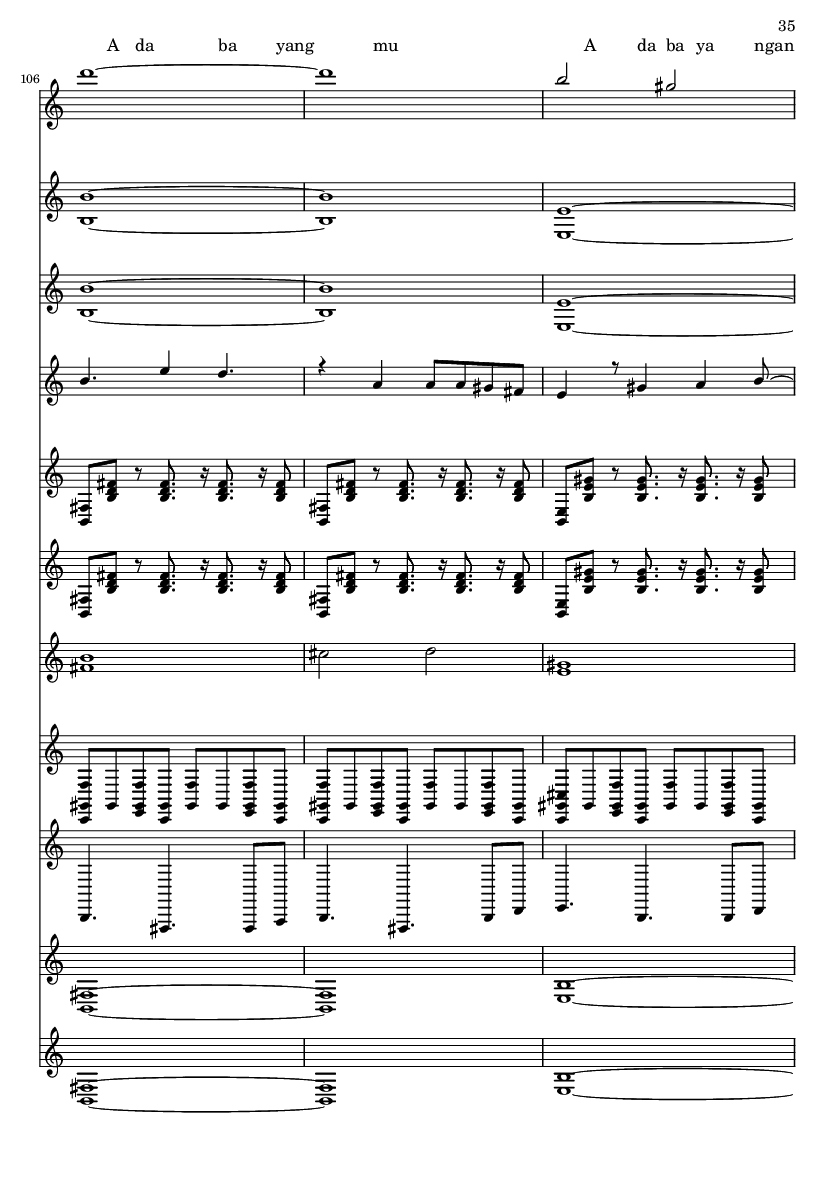 35

A da ba yang mu A da ba ya ngan

106